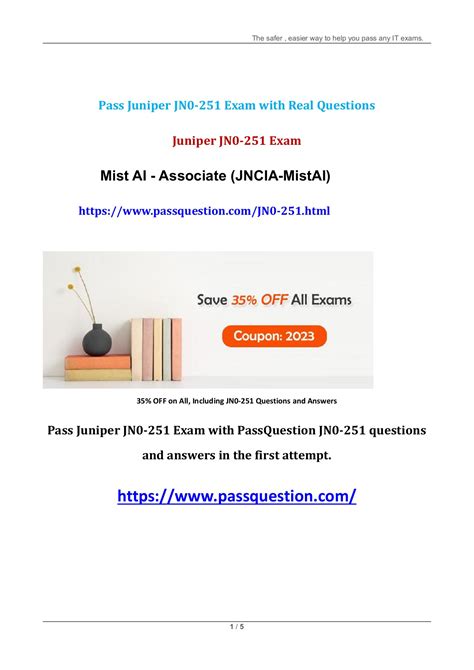 The safer , easier way to help you pass any IT exams.

Pass Juniper JN0-251 Exam with Real Questions

Juniper JN0-251 Exam

Mist AI - Associate (JNCIA-MistAI)

https://www.passquestion.com/JN0-251.html

Save 35% OFF All Exams

Coupon: 2023

35% OFF on All, Including JN0-251 Questions and Answers

Pass Juniper JN0-251 Exam with PassQuestion JN0-251 questions and answers in the first attempt.

https://www.passquestion.com/

1 / 5